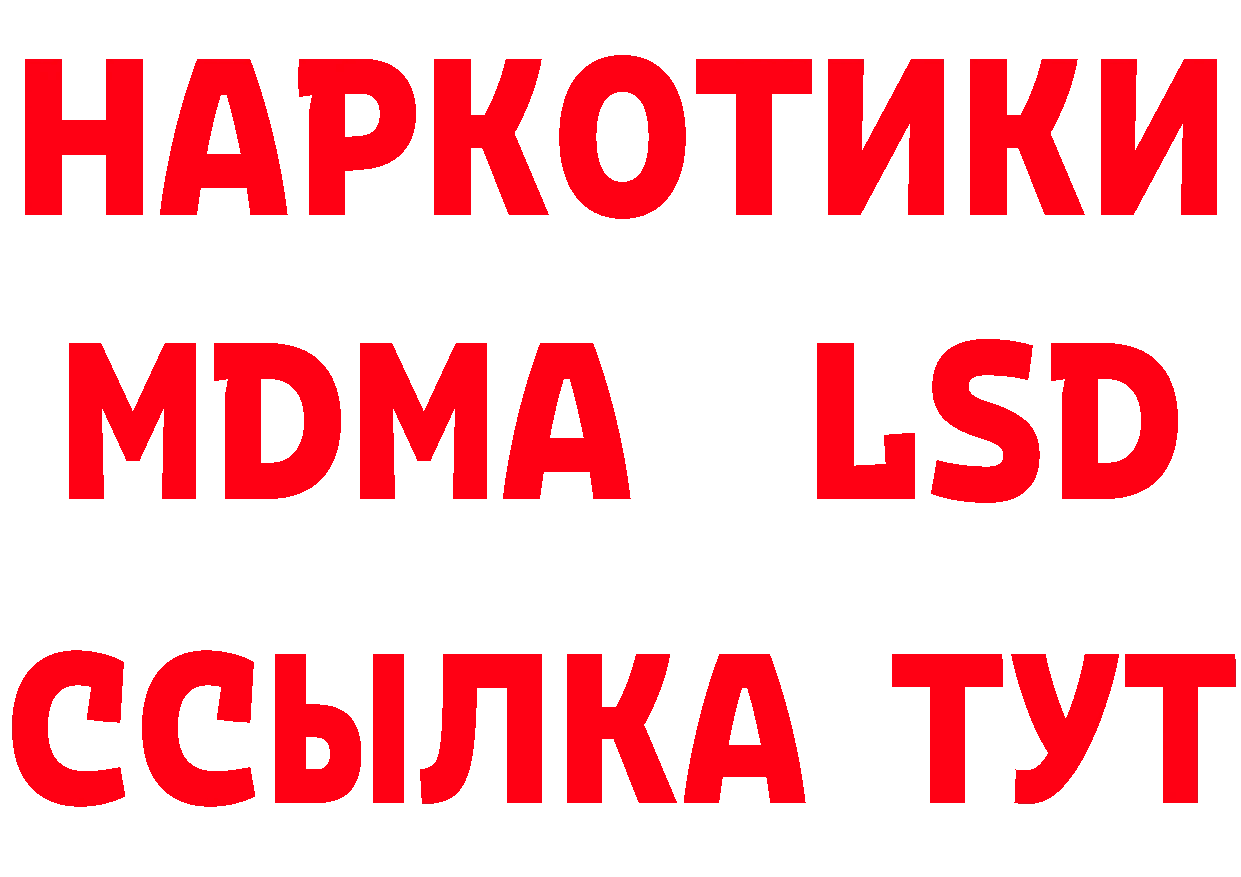 НАРКОТИКИ
MDMA LSD
ССЫЛКА ТУТ